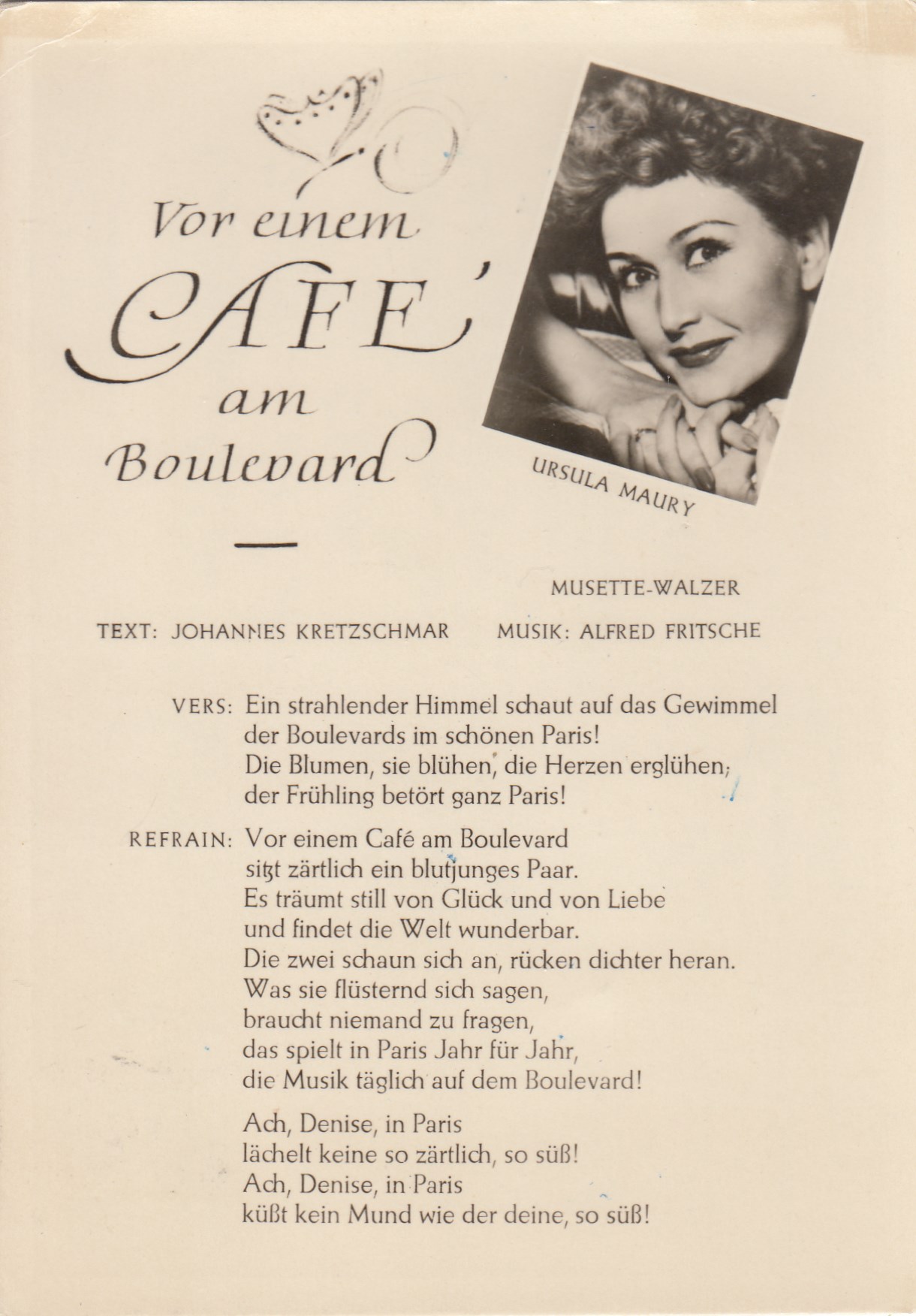 Vor einem CAFE' am Boulevard

URSULA MAURY

MUSETTE-WALZER

TEXT: JOHANNES KRETZSCHMAR MUSIK: ALFRED FRITSCHE

VERS: Ein strahlender Himmel schaut auf das Gewimmel
der Boulevards im schönen Paris!
Die Blumen, sie blühen, die Herzen erglühen,
der Frühling betört ganz Paris!

REFRAIN: Vor einem Café am Boulevard
sitzt zärtlich ein blutjunges Paar.
Es träumt still von Glück und von Liebe
und findet die Welt wunderbar.
Die zwei schaun sich an, rücken dichter heran.
Was sie flüsternd sich sagen,
braucht niemand zu fragen,
das spielt in Paris Jahr für Jahr,
die Musik täglich auf dem Boulevard!

Ach, Denise, in Paris
lächelt keine so zärtlich, so süß!
Ach, Denise, in Paris
küßt kein Mund wie der deine, so süß!